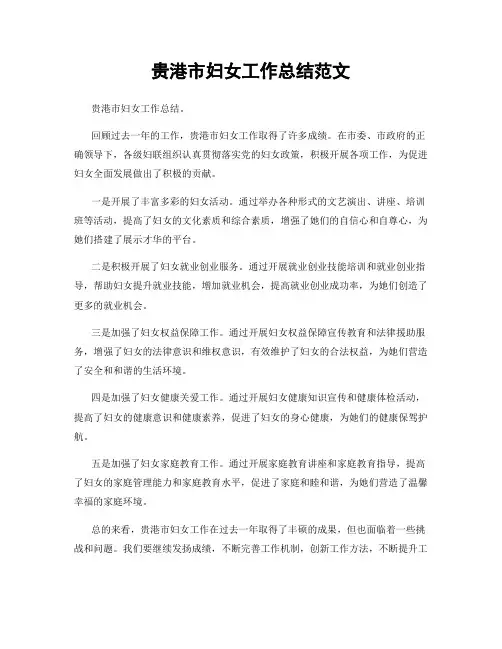 贵港市妇女工作总结范文

贵港市妇女工作总结。

回顾过去一年的工作，贵港市妇女工作取得了许多成绩。在市委、市政府的正确领导下，各级妇联组织认真贯彻落实党的妇女政策，积极开展各项工作，为促进妇女全面发展做出了积极的贡献。

一是开展了丰富多彩的妇女活动。通过举办各种形式的文艺演出、讲座、培训班等活动，提高了妇女的文化素质和综合素质，增强了她们的自信心和自尊心，为她们搭建了展示才华的平台。

二是积极开展了妇女就业创业服务。通过开展就业创业技能培训和就业创业指导，帮助妇女提升就业技能，增加就业机会，提高就业创业成功率，为她们创造了更多的就业机会。

三是加强了妇女权益保障工作。通过开展妇女权益保障宣传教育和法律援助服务，增强了妇女的法律意识和维权意识，有效维护了妇女的合法权益，为她们营造了安全和和谐的生活环境。

四是加强了妇女健康关爱工作。通过开展妇女健康知识宣传和健康体检活动，提高了妇女的健康意识和健康素养，促进了妇女的身心健康，为她们的健康保驾护航。

五是加强了妇女家庭教育工作。通过开展家庭教育讲座和家庭教育指导，提高了妇女的家庭管理能力和家庭教育水平，促进了家庭和睦和谐，为她们营造了温馨幸福的家庭环境。

总的来看，贵港市妇女工作在过去一年取得了丰硕的成果，但也面临着一些挑战和问题。我们要继续发扬成绩，不断完善工作机制，创新工作方法，不断提升工